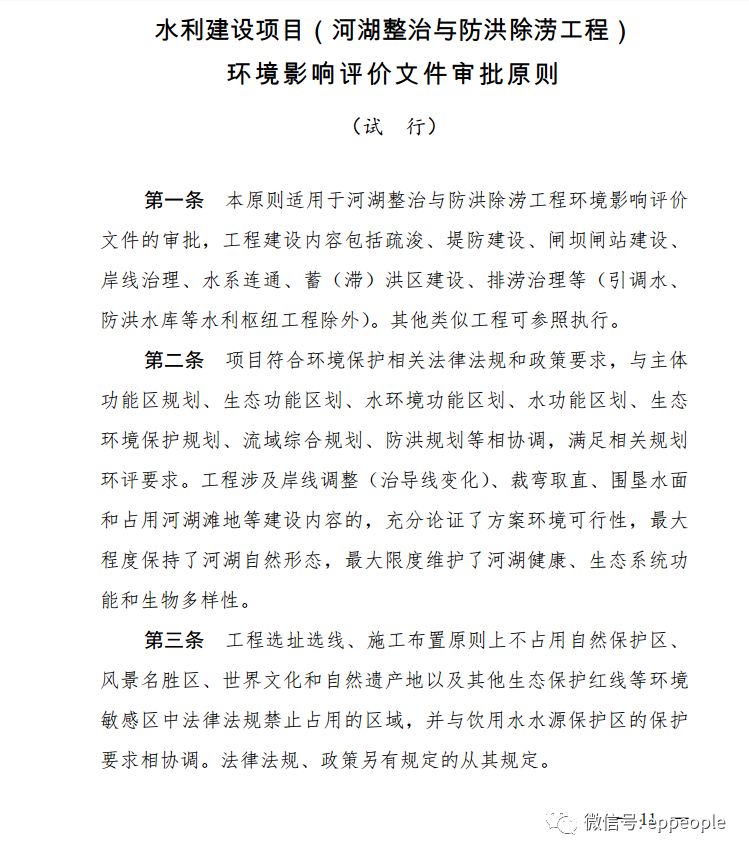 水利建设项目（河湖整治与防洪除涝工程）
环境影响评价文件审批原则

（试　行）

第一条　本原则适用于河湖整治与防洪除涝工程环境影响评价文件的审批，工程建设内容包括疏浚、堤防建设、闸坝闸站建设、岸线治理、水系连通、蓄（滞）洪区建设、排涝治理等（引调水、防洪水库等水利枢纽工程除外）。其他类似工程可参照执行。

第二条　项目符合环境保护相关法律法规和政策要求，与主体功能区规划、生态功能区划、水环境功能区划、水功能区划、生态环境保护规划、流域综合规划、防洪规划等相协调，满足相关规划环评要求。工程涉及岸线调整（治导线变化）、裁弯取直、围垦水面和占用河湖滩地等建设内容的，充分论证了方案环境可行性，最大程度保持了河湖自然形态，最大限度维护了河湖健康、生态系统功能和生物多样性。

第三条　工程选址选线、施工布置原则上不占用自然保护区、风景名胜区、世界文化和自然遗产地以及其他生态保护红线等环境敏感区中法律法规禁止占用的区域，并与饮用水水源保护区的保护要求相协调。法律法规、政策另有规定的从其规定。

— 11 —

微信号：eppeople